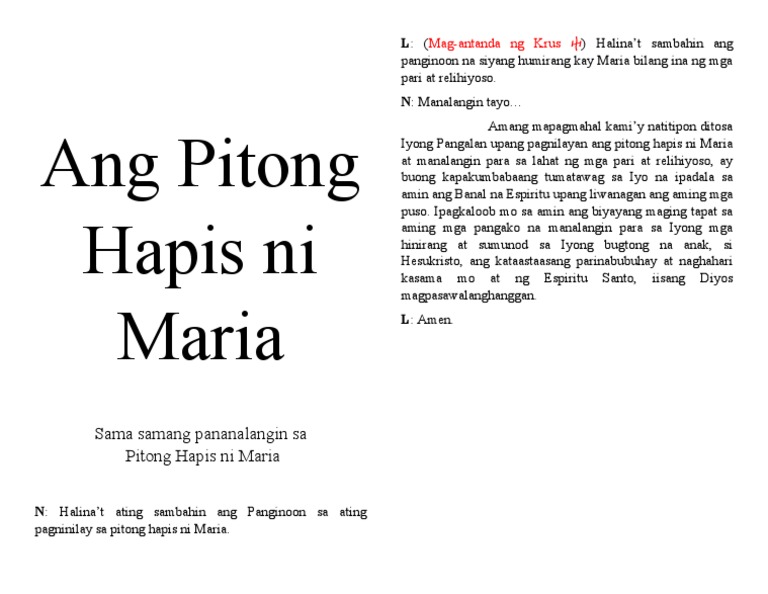 Ang Pitong Hapis ni Maria

Sama samang pananalangin sa Pitong Hapis ni Maria

N: Halina't ating sambahin ang Panginoon sa ating pagninilay sa pitong hapis ni Maria.

L: (Mag-antanda ng Krus ✠) Halina't sambahin ang panginoon na siyang humirang kay Maria bilang ina ng mga pari at relihiyoso.

N: Manalangin tayo…

Amang mapagmahal kami'y natitipon ditosa Iyong Pangalan upang pagnilayan ang pitong hapis ni Maria at manalangin para sa lahat ng mga pari at relihiyoso, ay buong kapakumbabaang tumatawag sa Iyo na ipadala sa amin ang Banal na Espiritu upang liwanagan ang aming mga puso. Ipagkaloob mo sa amin ang biyayang maging tapat sa aming mga pangako na manalangin para sa Iyong mga hinirang at sumunod sa Iyong bugtong na anak, si Hesukristo, ang kataastaasang parinabubuhay at naghahari kasama mo at ng Espiritu Santo, iisang Diyos magpasawalanghanggan.

L: Amen.